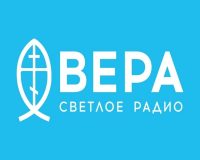 ВЕРА
СВЕТЛОЕ РАДИО